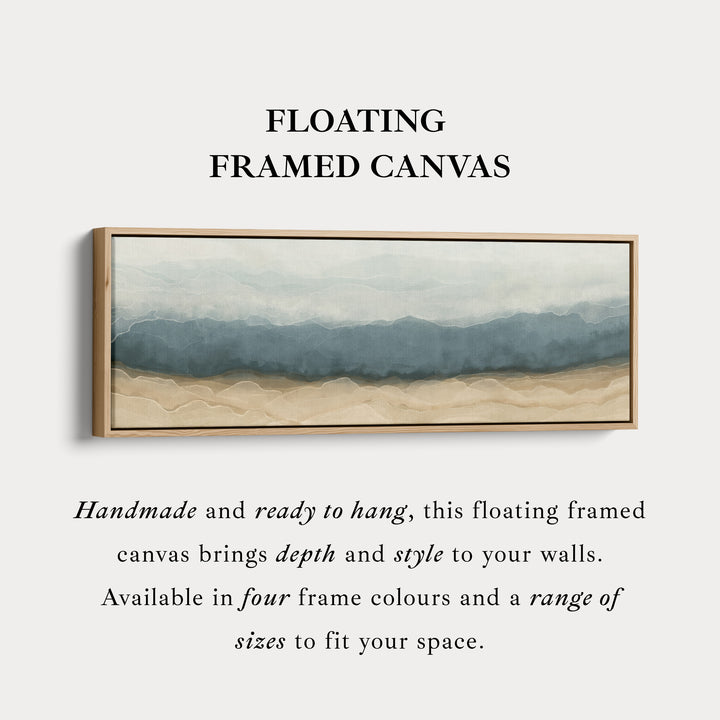 FLOATING
FRAMED CANVAS

Handmade and ready to hang, this floating framed canvas brings depth and style to your walls. Available in four frame colours and a range of sizes to fit your space.